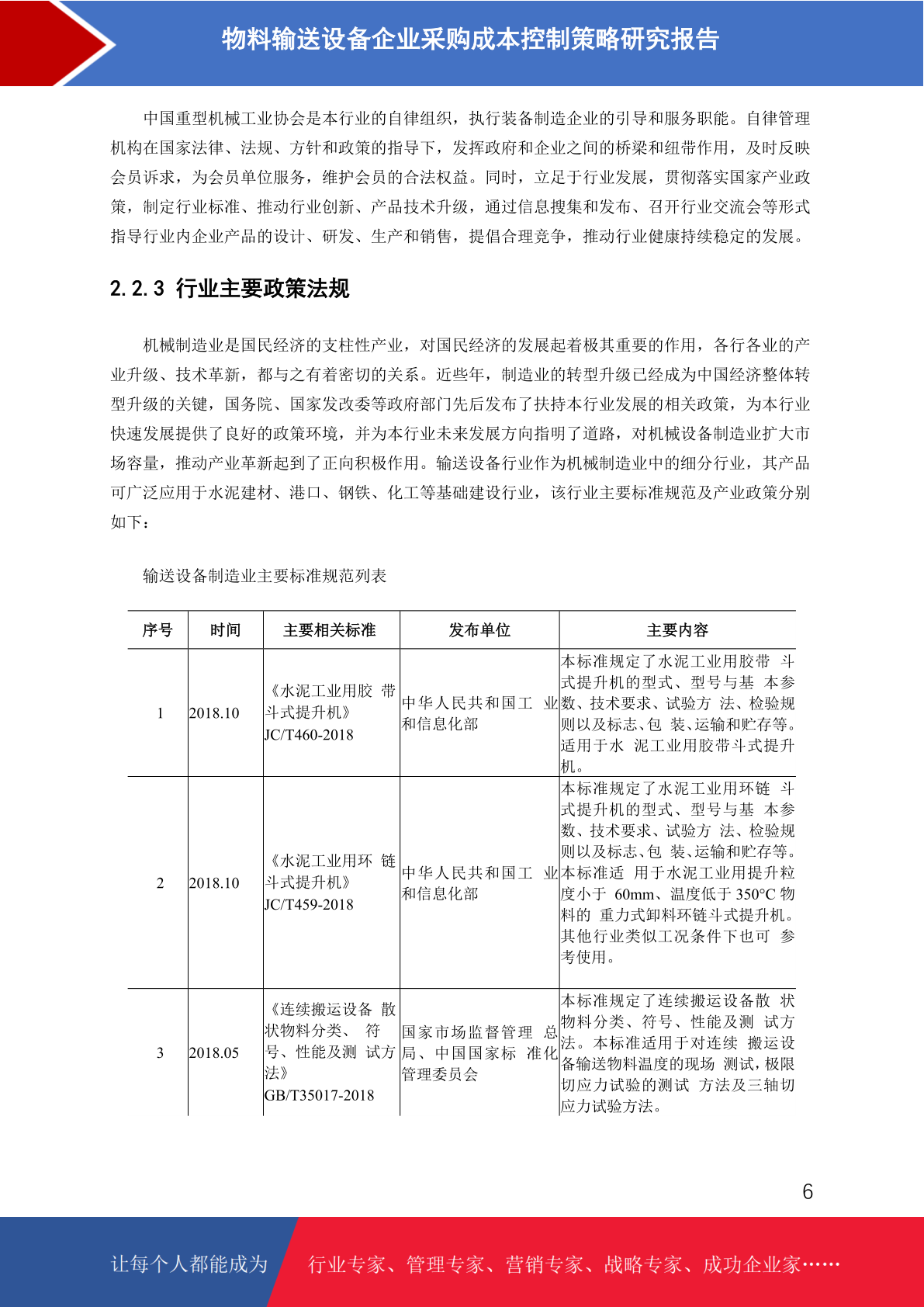 物料输送设备企业采购成本控制策略研究报告

中国重型机械工业协会是本行业的自律组织，执行装备制造企业的引导和服务职能。自律管理机构在国家法律、法规、方针和政策的指导下，发挥政府和企业之间的桥梁和纽带作用，及时反映会员诉求，为会员单位服务，维护会员的合法权益。同时，立足于行业发展，贯彻落实国家产业政策，制定行业标准、推动行业创新、产品技术升级，通过信息搜集和发布、召开行业交流会等形式指导行业内企业产品的设计、研发、生产和销售，提倡合理竞争，推动行业健康持续稳定的发展。

2.2.3 行业主要政策法规

机械制造业是国民经济的支柱性产业，对国民经济的发展起着极其重要的作用，各行各业的产业升级、技术革新，都与之有着密切的关系。近些年，制造业的转型升级已经成为中国经济整体转型升级的关键，国务院、国家发改委等政府部门先后发布了扶持本行业发展的相关政策，为本行业快速发展提供了良好的政策环境，并为本行业未来发展方向指明了道路，对机械设备制造业扩大市场容量，推动产业革新起到了正向积极作用。输送设备行业作为机械制造业中的细分行业，其产品可广泛应用于水泥建材、港口、钢铁、化工等基础建设行业，该行业主要标准规范及产业政策分别如下：

输送设备制造业主要标准规范列表

| 序号 | 时间 | 主要相关标准 | 发布单位 | 主要内容 |
|---|---|---|---|---|
| 1 | 2018.10 | 《水泥工业用胶 带斗式提升机》JC/T460-2018 | 中华人民共和国工 业和信息化部 | 本标准规定了水泥工业用胶带 斗式提升机的型式、型号与基 本参数、技术要求、试验方 法、检验规则以及标志、包 装、运输和贮存等。适用于水 泥工业用胶带斗式提升机。 |
| 2 | 2018.10 | 《水泥工业用环 链斗式提升机》JC/T459-2018 | 中华人民共和国工 业和信息化部 | 本标准规定了水泥工业用环链 斗式提升机的型式、型号与基 本参数、技术要求、试验方 法、检验规则以及标志、包 装、运输和贮存等。本标准适 用于水泥工业用提升粒度小于 60mm、温度低于 350°C 物料的 重力式卸料环链斗式提升机。其他行业类似工况条件下也可 参考使用。 |
| 3 | 2018.05 | 《连续搬运设备 散状物料分类、 符号、性能及测 试方法》GB/T35017-2018 | 国家市场监督管理 总局、中国国家标 准化管理委员会 | 本标准规定了连续搬运设备散 状物料分类、符号、性能及测 试方法。本标准适用于对连续 搬运设备输送物料温度的现场 测试，极限切应力试验的测试 方法及三轴切应力试验方法。 |

6

让每个人都能成为 行业专家、管理专家、营销专家、战略专家、成功企业家……